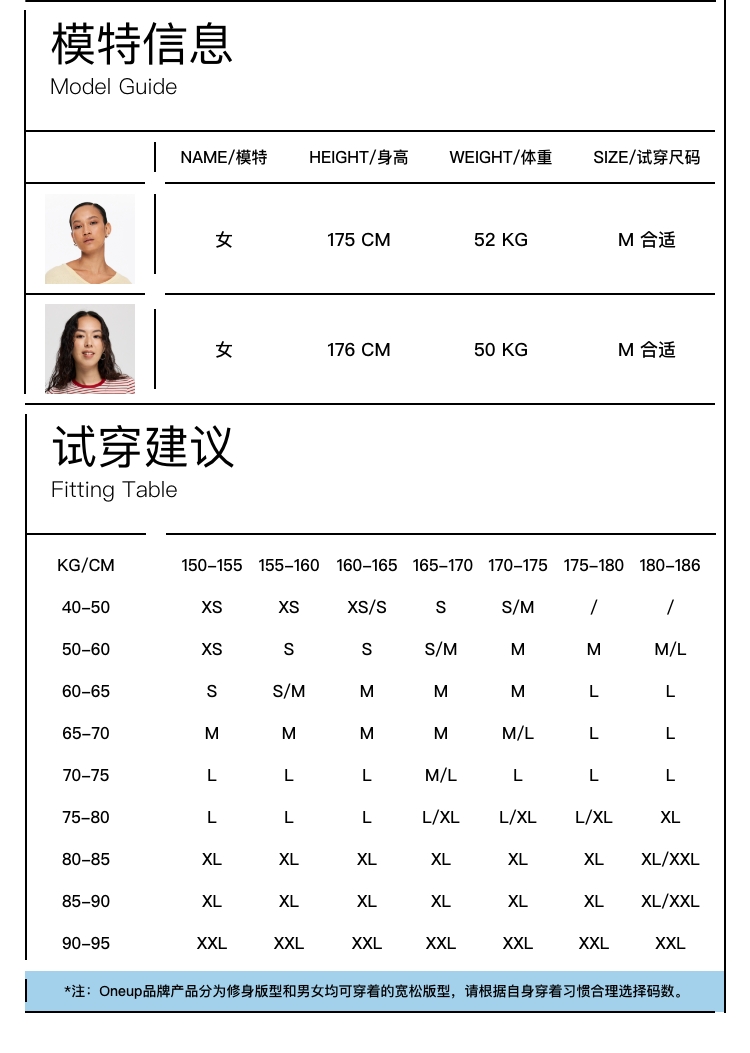 模特信息
Model Guide

| | NAME/模特 | HEIGHT/身高 | WEIGHT/体重 | SIZE/试穿尺码 |
|---|---|---|---|---|
| | 女 | 175 CM | 52 KG | M 合适 |
| | 女 | 176 CM | 50 KG | M 合适 |

试穿建议
Fitting Table

| KG/CM | 150-155 | 155-160 | 160-165 | 165-170 | 170-175 | 175-180 | 180-186 |
|---|---|---|---|---|---|---|---|
| 40-50 | XS | XS | XS/S | S | S/M | / | / |
| 50-60 | XS | S | S | S/M | M | M | M/L |
| 60-65 | S | S/M | M | M | M | L | L |
| 65-70 | M | M | M | M | M/L | L | L |
| 70-75 | L | L | L | M/L | L | L | L |
| 75-80 | L | L | L | L/XL | L/XL | L/XL | XL |
| 80-85 | XL | XL | XL | XL | XL | XL | XL/XXL |
| 85-90 | XL | XL | XL | XL | XL | XL | XL/XXL |
| 90-95 | XXL | XXL | XXL | XXL | XXL | XXL | XXL |

*注：Oneup品牌产品分为修身版型和男女均可穿着的宽松版型，请根据自身穿着习惯合理选择码数。